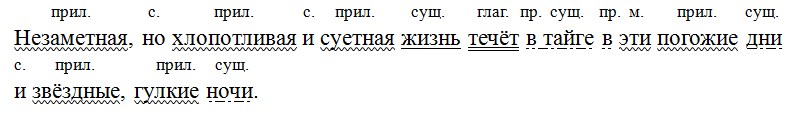 прил. с. прил. с. прил. сущ. глаг. пр. сущ. пр. м. прил. сущ.
Незаметная, но хлопотливая и суетная жизнь течёт в тайге в эти погожие дни
с. прил. прил. сущ.
и звёздные, гулкие ночи.